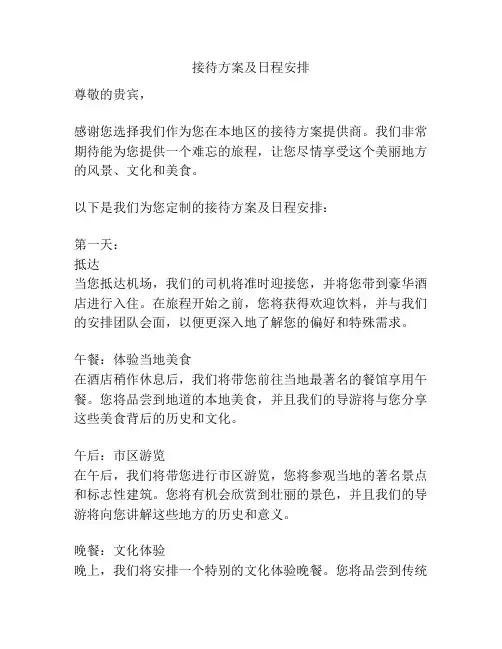 接待方案及日程安排

尊敬的贵宾，

感谢您选择我们作为您在本地区的接待方案提供商。我们非常期待能为您提供一个难忘的旅程，让您尽情享受这个美丽地方的风景、文化和美食。

以下是我们为您定制的接待方案及日程安排：

第一天：
抵达
当您抵达机场，我们的司机将准时迎接您，并将您带到豪华酒店进行入住。在旅程开始之前，您将获得欢迎饮料，并与我们的安排团队会面，以便更深入地了解您的偏好和特殊需求。

午餐：体验当地美食
在酒店稍作休息后，我们将带您前往当地最著名的餐馆享用午餐。您将品尝到地道的本地美食，并且我们的导游将与您分享这些美食背后的历史和文化。

午后：市区游览
在午后，我们将带您进行市区游览，您将参观当地的著名景点和标志性建筑。您将有机会欣赏到壮丽的景色，并且我们的导游将向您讲解这些地方的历史和意义。

晚餐：文化体验
晚上，我们将安排一个特别的文化体验晚餐。您将品尝到传统